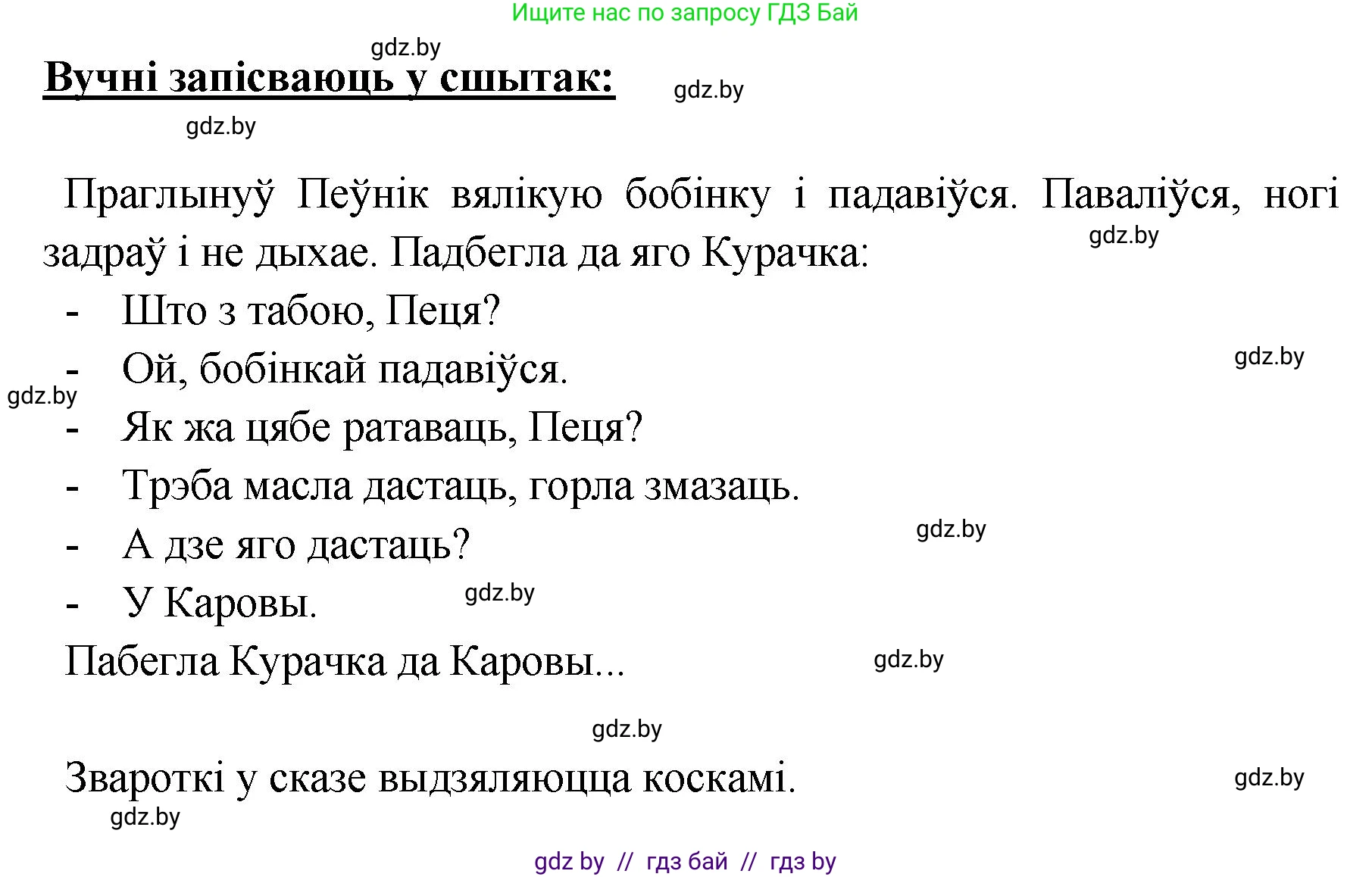 Ищите нас по запросу ГДЗ Бай

gdz.by

**Вучні запісваюць у сшытак:**

gdz.by

gdz.by

Праглынуў Пеўнік вялікую бобінку і падавіўся. Паваліўся, ногі задраў і не дыхае. Падбегла да яго Курачка:

gdz.by

- Што з табою, Пеця?
- Ой, бобінкай падавіўся.

gdz.by

gdz.by

- Як жа цябе ратаваць, Пеця?
- Трэба масла дастаць, горла змазаць.
- А дзе яго дастаць?

gdz.by

- У Каровы.

gdz.by

Пабегла Курачка да Каровы...

gdz.by

gdz.by

Звароткі у сказе выдзяляюцца коскамі.

gdz.by

gdz.by

gdz by // гдз бай // гдз by